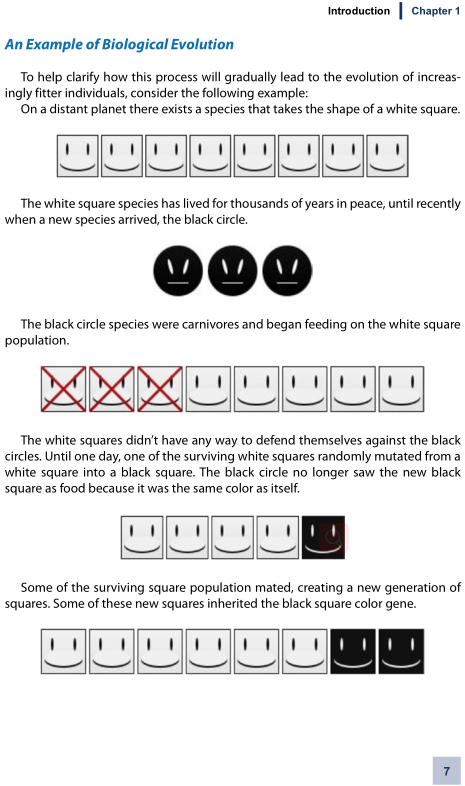 Introduction | Chapter 1

An Example of Biological Evolution

To help clarify how this process will gradually lead to the evolution of increasingly fitter individuals, consider the following example:
On a distant planet there exists a species that takes the shape of a white square.

The white square species has lived for thousands of years in peace, until recently when a new species arrived, the black circle.

The black circle species were carnivores and began feeding on the white square population.

The white squares didn't have any way to defend themselves against the black circles. Until one day, one of the surviving white squares randomly mutated from a white square into a black square. The black circle no longer saw the new black square as food because it was the same color as itself.

Some of the surviving square population mated, creating a new generation of squares. Some of these new squares inherited the black square color gene.

7